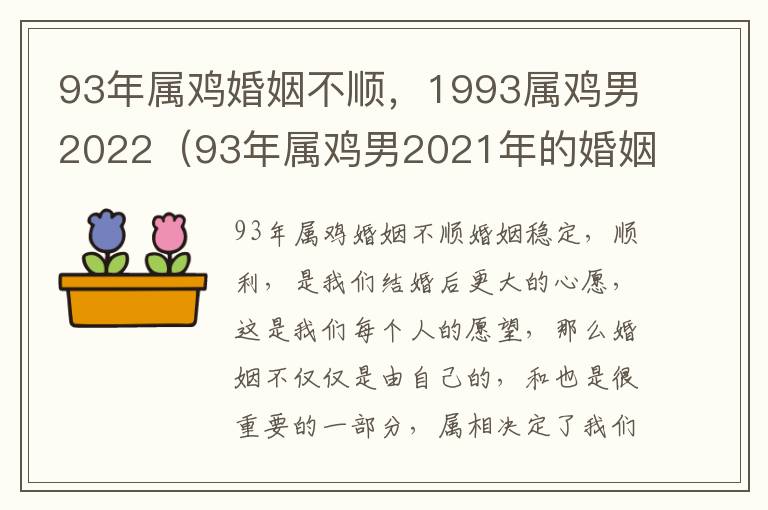 93年属鸡婚姻不顺，1993属鸡男2022（93年属鸡男2021年的婚姻

93年属鸡婚姻不顺婚姻稳定，顺利，是我们结婚后更大的心愿，这是我们每个人的愿望，那么婚姻不仅仅是由自己的，和也是很重要的一部分，属相决定了我们